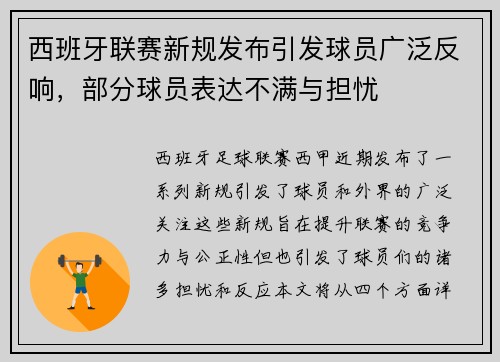 西班牙联赛新规发布引发球员广泛反响，部分球员表达不满与担忧

西班牙足球联赛西甲近期发布了一系列新规引发了球员和外界的广泛关注这些新规旨在提升联赛的竞争力与公正性但也引发了球员们的诸多担忧和反应本文将从四个方面详